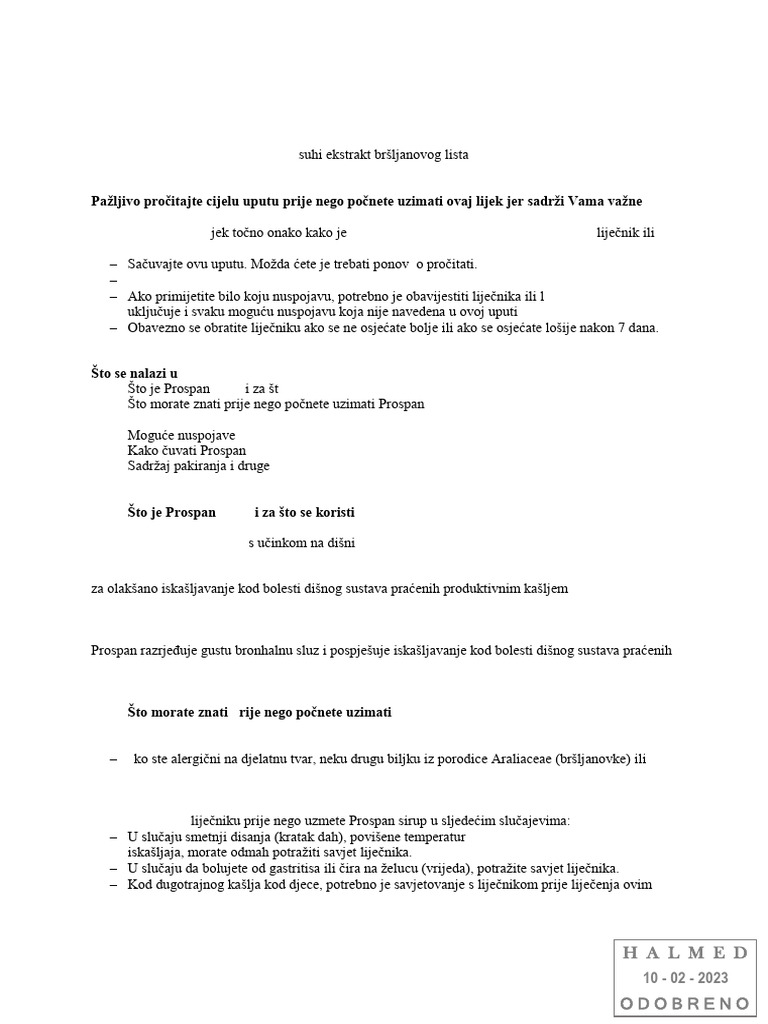 suhi ekstrakt bršljanovog lista

**Pažljivo pročitajte cijelu uputu prije nego počnete uzimati ovaj lijek jer sadrži Vama važne**

jek točno onako kako je liječnik ili

– Sačuvajte ovu uputu. Možda ćete je trebati ponov o pročitati.
–
– Ako primijetite bilo koju nuspojavu, potrebno je obavijestiti liječnika ili l uključuje i svaku moguću nuspojavu koja nije navedena u ovoj uputi
– Obavezno se obratite liječniku ako se ne osjećate bolje ili ako se osjećate lošije nakon 7 dana.

**Što se nalazi u**
Što je Prospan i za št
Što morate znati prije nego počnete uzimati Prospan

Moguće nuspojave
Kako čuvati Prospan
Sadržaj pakiranja i druge

**Što je Prospan i za što se koristi**

s učinkom na dišni

za olakšano iskašljavanje kod bolesti dišnog sustava praćenih produktivnim kašljem

Prospan razrjeđuje gustu bronhalnu sluz i pospješuje iskašljavanje kod bolesti dišnog sustava praćenih

**Što morate znati rije nego počnete uzimati**

– ko ste alergični na djelatnu tvar, neku drugu biljku iz porodice Araliaceae (bršljanovke) ili

liječniku prije nego uzmete Prospan sirup u sljedećim slučajevima:
– U slučaju smetnji disanja (kratak dah), povišene temperatur iskašljaja, morate odmah potražiti savjet liječnika.
– U slučaju da bolujete od gastritisa ili čira na želucu (vrijeda), potražite savjet liječnika.
– Kod dugotrajnog kašlja kod djece, potrebno je savjetovanje s liječnikom prije liječenja ovim

HALMED
10 - 02 - 2023
ODOBRENO